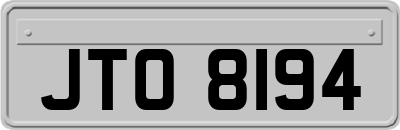 JTO 8194